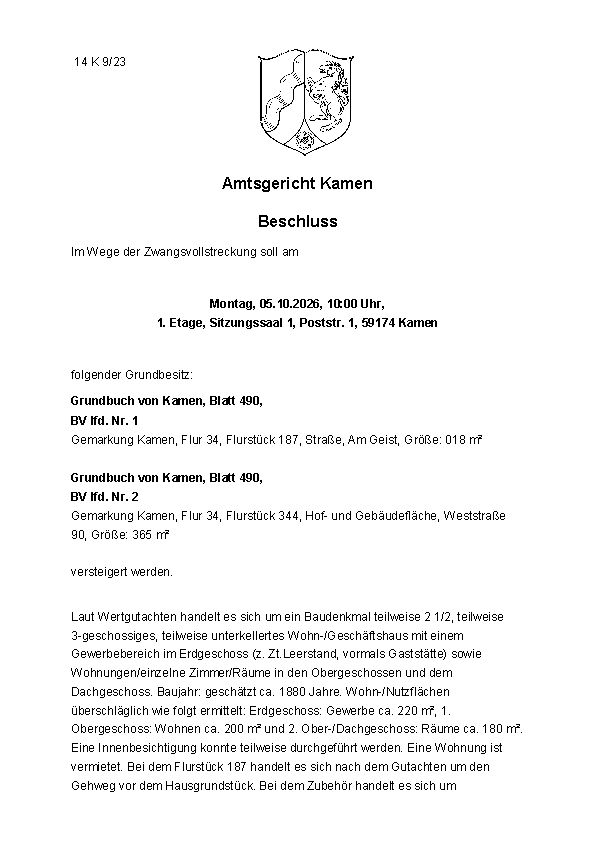 14 K 9/23

Amtsgericht Kamen

Beschluss

Im Wege der Zwangsvollstreckung soll am

Montag, 05.10.2026, 10:00 Uhr,
1. Etage, Sitzungssaal 1, Poststr. 1, 59174 Kamen

folgender Grundbesitz:

Grundbuch von Kamen, Blatt 490,
BV lfd. Nr. 1
Gemarkung Kamen, Flur 34, Flurstück 187, Straße, Am Geist, Größe: 018 m²

Grundbuch von Kamen, Blatt 490,
BV lfd. Nr. 2
Gemarkung Kamen, Flur 34, Flurstück 344, Hof- und Gebäudefläche, Weststraße 90, Größe: 365 m²

versteigert werden.

Laut Wertgutachten handelt es sich um ein Baudenkmal teilweise 2 1/2, teilweise 3-geschossiges, teilweise unterkellertes Wohn-/Geschäftshaus mit einem Gewerbebereich im Erdgeschoss (z. Zt.Leerstand, vormals Gaststätte) sowie Wohnungen/einzelne Zimmer/Räume in den Obergeschossen und dem Dachgeschoss. Baujahr: geschätzt ca. 1880 Jahre. Wohn-/Nutzflächen überschläglich wie folgt ermittelt: Erdgeschoss: Gewerbe ca. 220 m², 1. Obergeschoss: Wohnen ca. 200 m² und 2. Ober-/Dachgeschoss: Räume ca. 180 m². Eine Innenbesichtigung konnte teilweise durchgeführt werden. Eine Wohnung ist vermietet. Bei dem Flurstück 187 handelt es sich nach dem Gutachten um den Gehweg vor dem Hausgrundstück. Bei dem Zubehör handelt es sich um